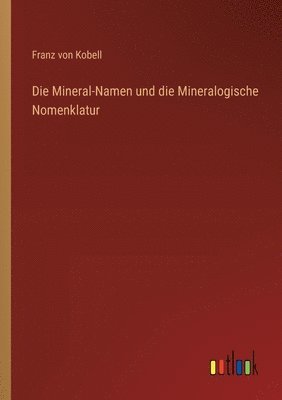 Franz von Kobell

Die Mineral-Namen und die Mineralogische Nomenklatur

outlook